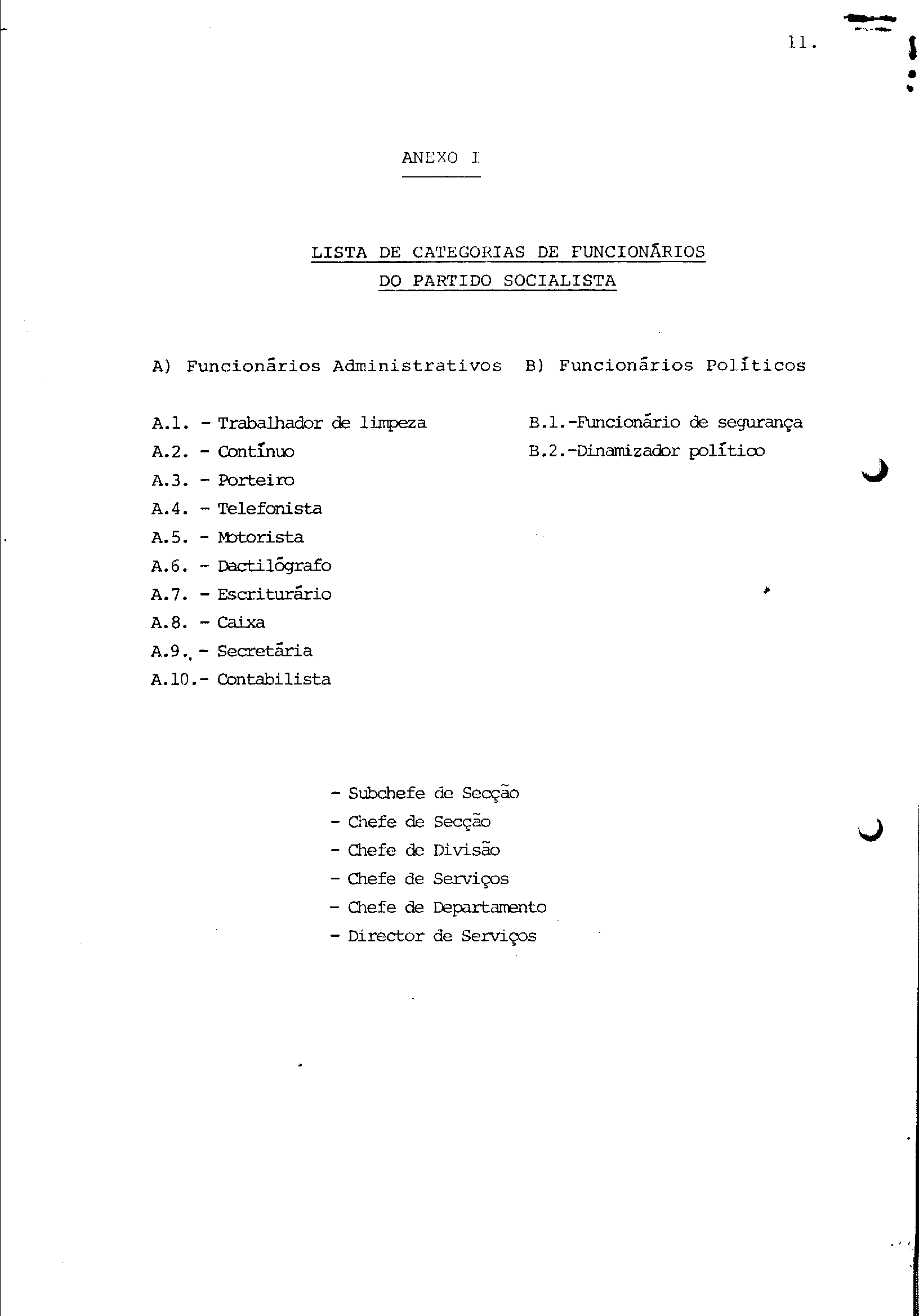 11.

ANEXO I

LISTA DE CATEGORIAS DE FUNCIONÁRIOS
DO PARTIDO SOCIALISTA

A) Funcionários Administrativos

A.1. - Trabalhador de limpeza
A.2. - Contínuo
A.3. - Porteiro
A.4. - Telefonista
A.5. - Motorista
A.6. - Dactilógrafo
A.7. - Escriturário
A.8. - Caixa
A.9. - Secretária
A.10.- Contabilista

B) Funcionários Políticos

B.1.-Funcionário de segurança
B.2.-Dinamizador político

- Subchefe de Secção
- Chefe de Secção
- Chefe de Divisão
- Chefe de Serviços
- Chefe de Departamento
- Director de Serviços